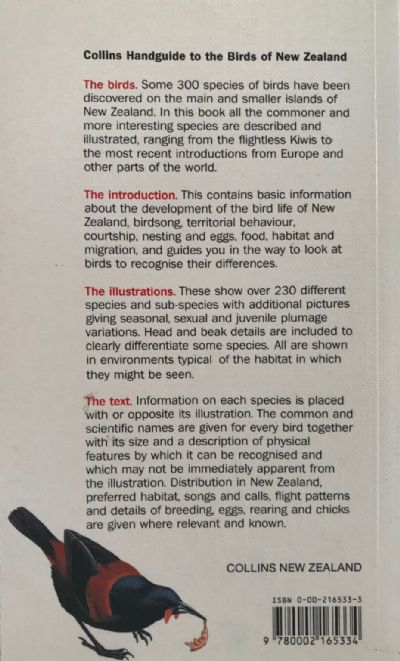 Collins Handguide to the Birds of New Zealand

The birds. Some 300 species of birds have been discovered on the main and smaller islands of New Zealand. In this book all the commoner and more interesting species are described and illustrated, ranging from the flightless Kiwis to the most recent introductions from Europe and other parts of the world.

The introduction. This contains basic information about the development of the bird life of New Zealand, birdsong, territorial behaviour, courtship, nesting and eggs, food, habitat and migration, and guides you in the way to look at birds to recognise their differences.

The illustrations. These show over 230 different species and sub-species with additional pictures giving seasonal, sexual and juvenile plumage variations. Head and beak details are included to clearly differentiate some species. All are shown in environments typical of the habitat in which they might be seen.

The text. Information on each species is placed with or opposite its illustration. The common and scientific names are given for every bird together with its size and a description of physical features by which it can be recognised and which may not be immediately apparent from the illustration. Distribution in New Zealand, preferred habitat, songs and calls, flight patterns and details of breeding, eggs, rearing and chicks are given where relevant and known.

COLLINS NEW ZEALAND

ISBN 0-00-216533-3

9 780002 165334